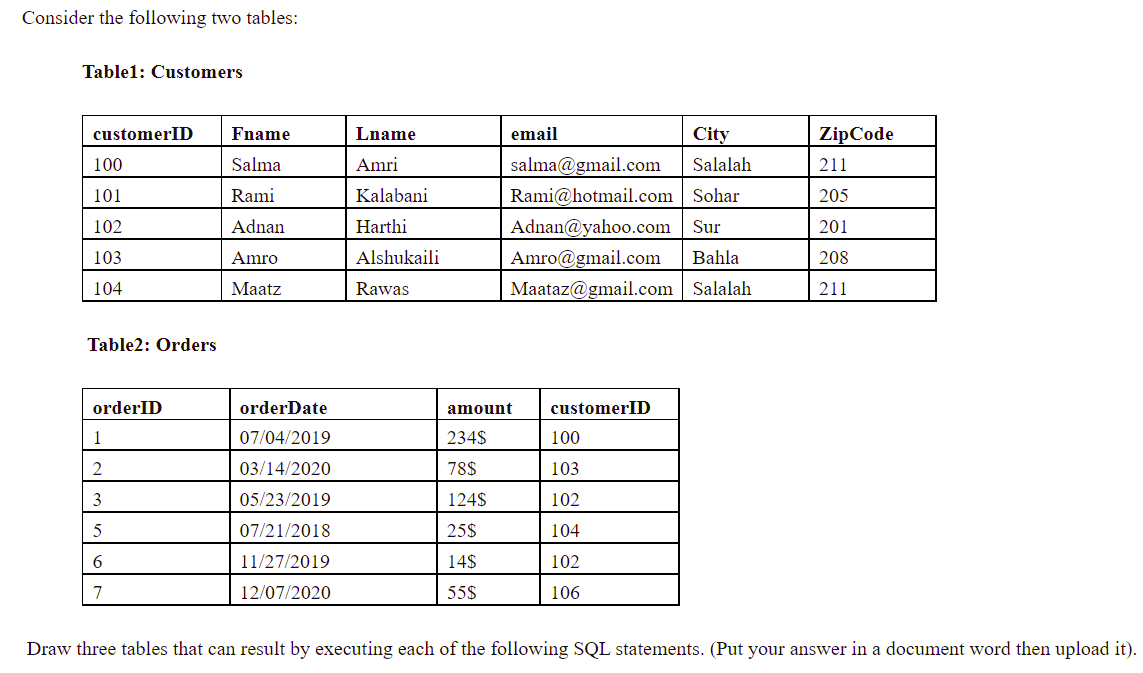 Consider the following two tables:

Table1: Customers

| customerID | Fname | Lname | email | City | ZipCode |
|---|---|---|---|---|---|
| 100 | Salma | Amri | salma@gmail.com | Salalah | 211 |
| 101 | Rami | Kalabani | Rami@hotmail.com | Sohar | 205 |
| 102 | Adnan | Harthi | Adnan@yahoo.com | Sur | 201 |
| 103 | Amro | Alshukaili | Amro@gmail.com | Bahla | 208 |
| 104 | Maatz | Rawas | Maataz@gmail.com | Salalah | 211 |

Table2: Orders

| orderID | orderDate | amount | customerID |
|---|---|---|---|
| 1 | 07/04/2019 | 234$ | 100 |
| 2 | 03/14/2020 | 78$ | 103 |
| 3 | 05/23/2019 | 124$ | 102 |
| 5 | 07/21/2018 | 25$ | 104 |
| 6 | 11/27/2019 | 14$ | 102 |
| 7 | 12/07/2020 | 55$ | 106 |

Draw three tables that can result by executing each of the following SQL statements. (Put your answer in a document word then upload it).